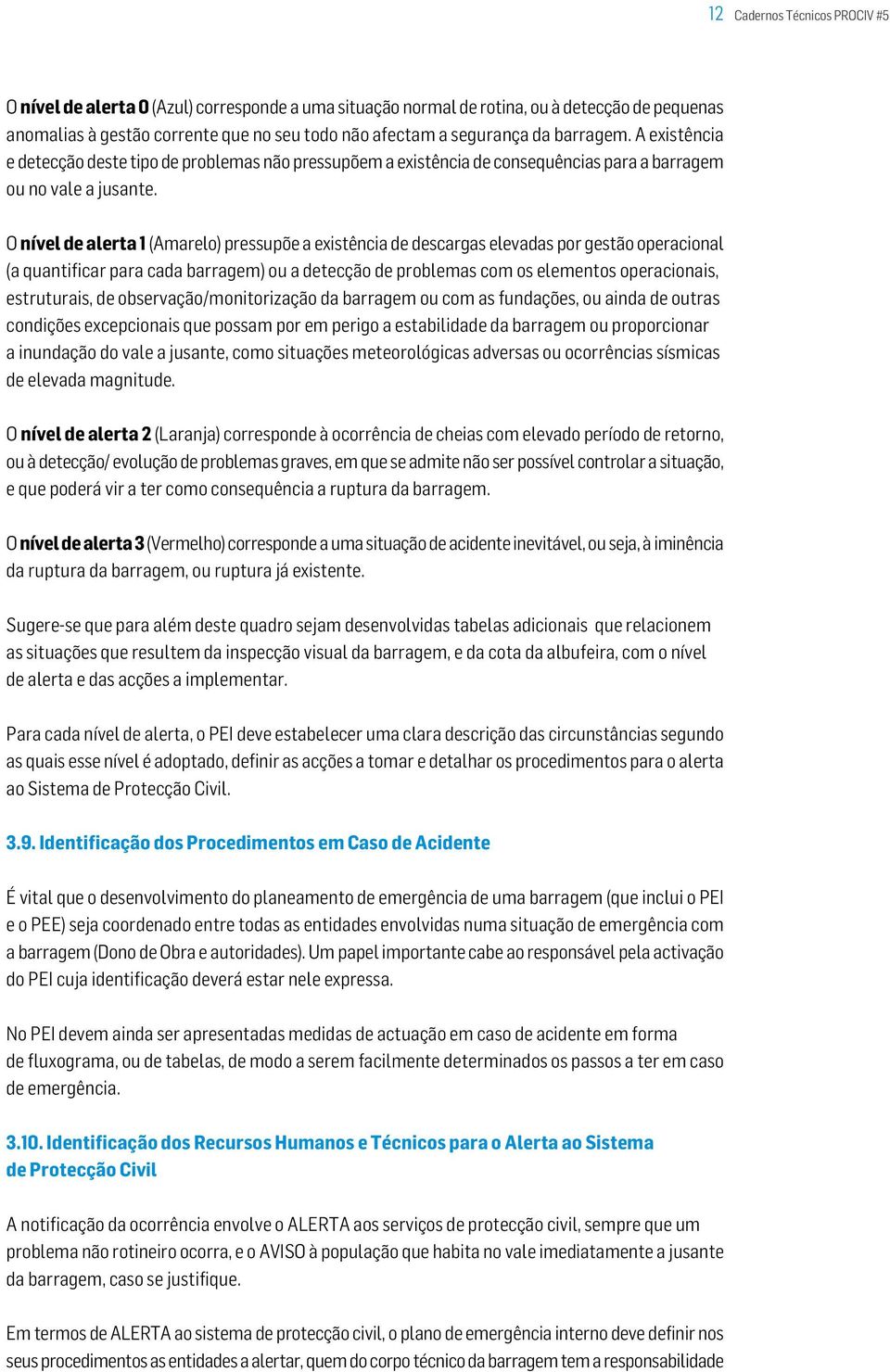 12 Cadernos Técnicos PROCIV #5

O nível de alerta 0 (Azul) corresponde a uma situação normal de rotina, ou à detecção de pequenas anomalias à gestão corrente que no seu todo não afectam a segurança da barragem. A existência e detecção deste tipo de problemas não pressupõem a existência de consequências para a barragem ou no vale a jusante.

O nível de alerta 1 (Amarelo) pressupõe a existência de descargas elevadas por gestão operacional (a quantificar para cada barragem) ou a detecção de problemas com os elementos operacionais, estruturais, de observação/monitorização da barragem ou com as fundações, ou ainda de outras condições excepcionais que possam por em perigo a estabilidade da barragem ou proporcionar a inundação do vale a jusante, como situações meteorológicas adversas ou ocorrências sísmicas de elevada magnitude.

O nível de alerta 2 (Laranja) corresponde à ocorrência de cheias com elevado período de retorno, ou à detecção/ evolução de problemas graves, em que se admite não ser possível controlar a situação, e que poderá vir a ter como consequência a ruptura da barragem.

O nível de alerta 3 (Vermelho) corresponde a uma situação de acidente inevitável, ou seja, à iminência da ruptura da barragem, ou ruptura já existente.

Sugere-se que para além deste quadro sejam desenvolvidas tabelas adicionais que relacionem as situações que resultem da inspecção visual da barragem, e da cota da albufeira, com o nível de alerta e das acções a implementar.

Para cada nível de alerta, o PEI deve estabelecer uma clara descrição das circunstâncias segundo as quais esse nível é adoptado, definir as acções a tomar e detalhar os procedimentos para o alerta ao Sistema de Protecção Civil.

3.9. Identificação dos Procedimentos em Caso de Acidente

É vital que o desenvolvimento do planeamento de emergência de uma barragem (que inclui o PEI e o PEE) seja coordenado entre todas as entidades envolvidas numa situação de emergência com a barragem (Dono de Obra e autoridades). Um papel importante cabe ao responsável pela activação do PEI cuja identificação deverá estar nele expressa.

No PEI devem ainda ser apresentadas medidas de actuação em caso de acidente em forma de fluxograma, ou de tabelas, de modo a serem facilmente determinados os passos a ter em caso de emergência.

3.10. Identificação dos Recursos Humanos e Técnicos para o Alerta ao Sistema de Protecção Civil

A notificação da ocorrência envolve o ALERTA aos serviços de protecção civil, sempre que um problema não rotineiro ocorra, e o AVISO à população que habita no vale imediatamente a jusante da barragem, caso se justifique.

Em termos de ALERTA ao sistema de protecção civil, o plano de emergência interno deve definir nos seus procedimentos as entidades a alertar, quem do corpo técnico da barragem tem a responsabilidade